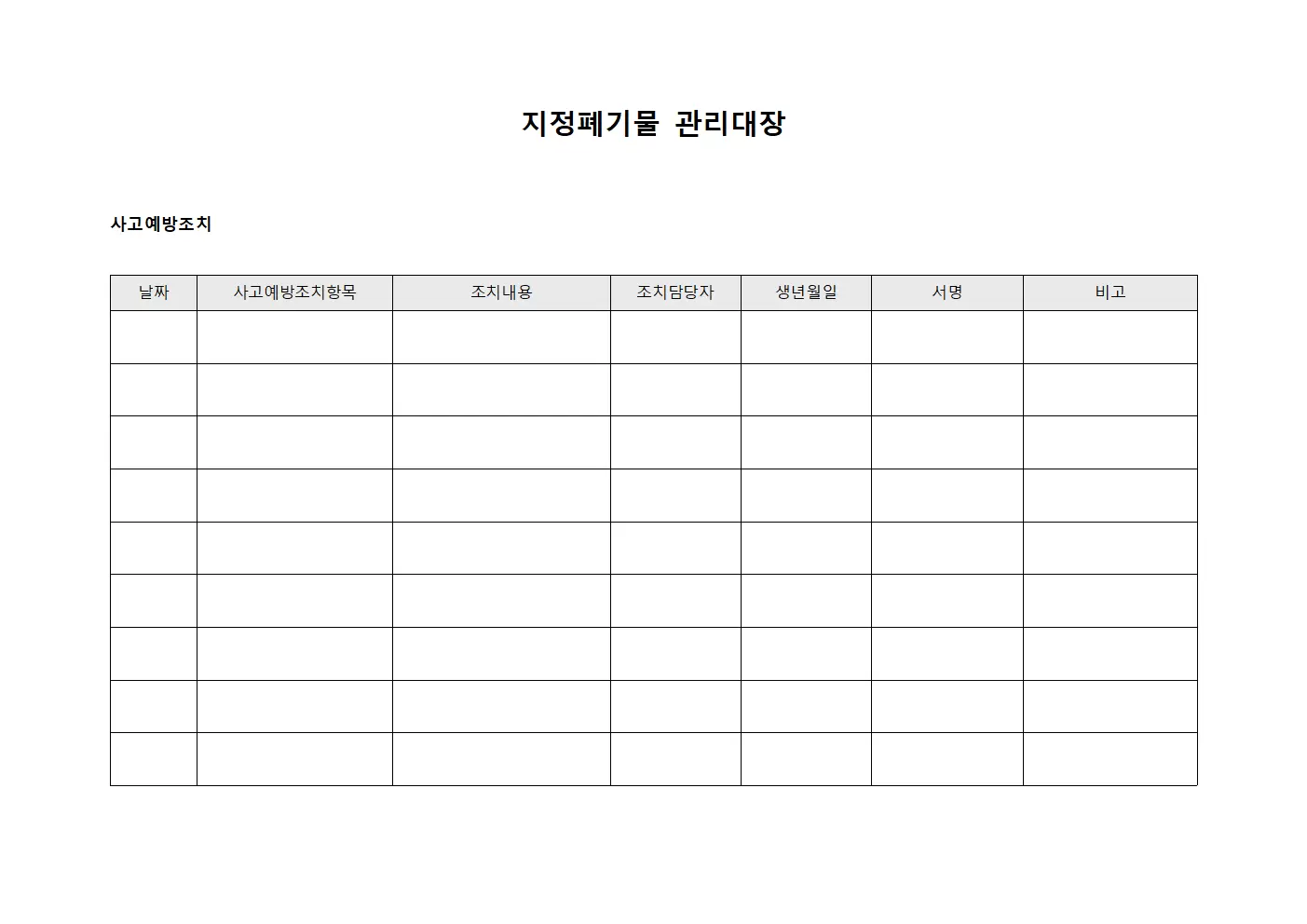 지정폐기물 관리대장

사고예방조치

| 날짜 | 사고예방조치항목 | 조치내용 | 조치담당자 | 생년월일 | 서명 | 비고 |
|---|---|---|---|---|---|---|
| | | | | | | |
| | | | | | | |
| | | | | | | |
| | | | | | | |
| | | | | | | |
| | | | | | | |
| | | | | | | |
| | | | | | | |
| | | | | | | |